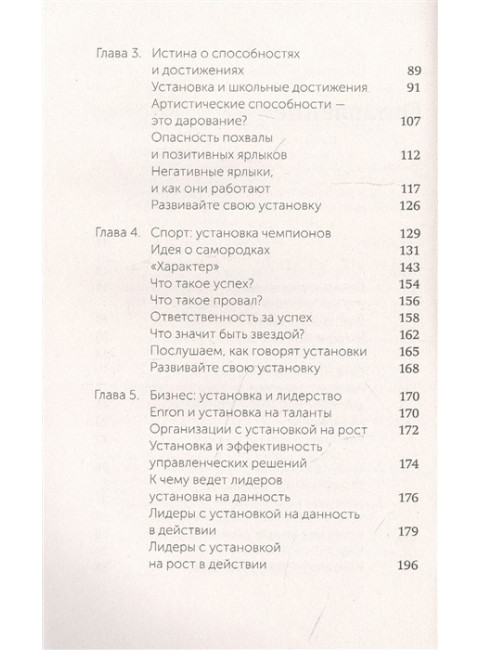 Глава 3. Истина о способностях и достижениях 89
Установка и школьные достижения 91
Артистические способности — это дарование? 107
Опасность похвалы и позитивных ярлыков 112
Негативные ярлыки, и как они работают 117
Развивайте свою установку 126

Глава 4. Спорт: установка чемпионов 129
Идея о самородках 131
«Характер» 143
Что такое успех? 154
Что такое провал? 156
Ответственность за успех 158
Что значит быть звездой? 162
Послушаем, как говорят установки 165
Развивайте свою установку 168

Глава 5. Бизнес: установка и лидерство 170
Enron и установка на таланты 170
Организации с установкой на рост 172
Установка и эффективность управленческих решений 174
К чему ведет лидеров установка на данность 176
Лидеры с установкой на данность в действии 179
Лидеры с установкой на рост в действии 196